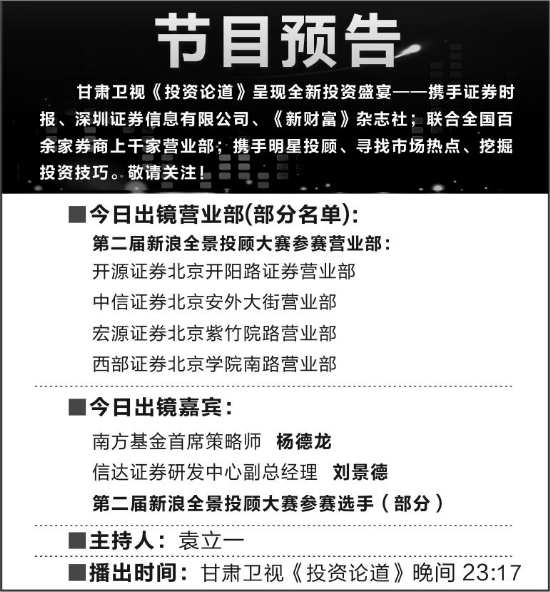 节目预告

甘肃卫视《投资论道》呈现全新投资盛宴——携手证券时报、深圳证券信息有限公司、《新财富》杂志社；联合全国百余家券商上千家营业部；携手明星投顾、寻找市场热点、挖掘投资技巧。敬请关注！

■今日出镜营业部(部分名单)：
第二届新浪全景投顾大赛参赛营业部：
开源证券北京开阳路证券营业部
中信证券北京安外大街营业部
宏源证券北京紫竹院路营业部
西部证券北京学院南路营业部

■今日出镜嘉宾：
南方基金首席策略师 杨德龙
信达证券研发中心副总经理 刘景德
第二届新浪全景投顾大赛参赛选手（部分）

■主持人：袁立一

■播出时间：甘肃卫视《投资论道》晚间 23:17